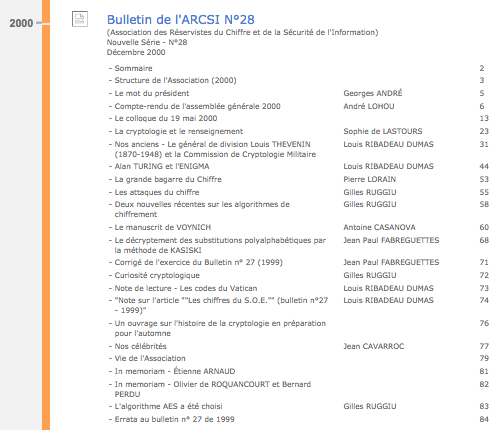 2000

Bulletin de l'ARCSI N°28
(Association des Réservistes du Chiffre et de la Sécurité de l'Information)
Nouvelle Série - N°28
Décembre 2000

| | | |
|---|---|---|
| - Sommaire | | 2 |
| - Structure de l'Association (2000) | | 3 |
| - Le mot du président | Georges ANDRÉ | 5 |
| - Compte-rendu de l'assemblée générale 2000 | André LOHOU | 6 |
| - Le colloque du 19 mai 2000 | | 13 |
| - La cryptologie et le renseignement | Sophie de LASTOURS | 23 |
| - Nos anciens - Le général de division Louis THEVENIN (1870-1948) et la Commission de Cryptologie Militaire | Louis RIBADEAU DUMAS | 31 |
| - Alan TURING et l'ENIGMA | Louis RIBADEAU DUMAS | 44 |
| - La grande bagarre du Chiffre | Pierre LORAIN | 53 |
| - Les attaques du chiffre | Gilles RUGGIU | 55 |
| - Deux nouvelles récentes sur les algorithmes de chiffrement | Gilles RUGGIU | 58 |
| - Le manuscrit de VOYNICH | Antoine CASANOVA | 60 |
| - Le décryptement des substitutions polyalphabétiques par la méthode de KASISKI | Jean Paul FABREGUETTES | 68 |
| - Corrigé de l'exercice du Bulletin n° 27 (1999) | Jean Paul FABREGUETTES | 71 |
| - Curiosité cryptologique | Gilles RUGGIU | 72 |
| - Note de lecture - Les codes du Vatican | Louis RIBADEAU DUMAS | 73 |
| - "Note sur l'article ""Les chiffres du S.O.E."" (bulletin n°27 - 1999)" | Louis RIBADEAU DUMAS | 74 |
| - Un ouvrage sur l'histoire de la cryptologie en préparation pour l'automne | | 76 |
| - Nos célébrités | Jean CAVARROC | 77 |
| - Vie de l'Association | | 79 |
| - In memoriam - Étienne ARNAUD | | 81 |
| - In memoriam - Olivier de ROQUANCOURT et Bernard PERDU | | 82 |
| - L'algorithme AES a été choisi | Gilles RUGGIU | 83 |
| - Errata au bulletin n° 27 de 1999 | | 84 |